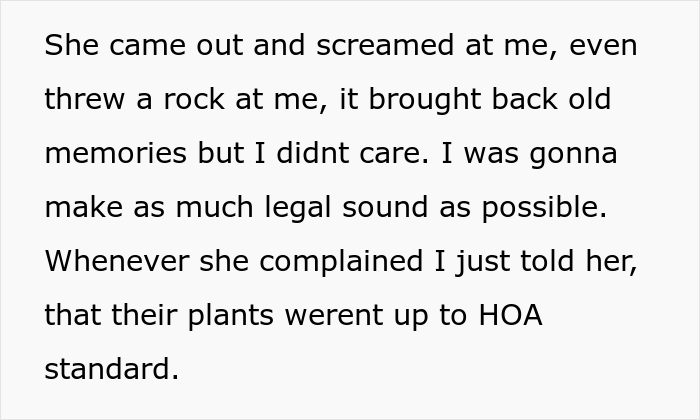 She came out and screamed at me, even threw a rock at me, it brought back old memories but I didnt care. I was gonna make as much legal sound as possible. Whenever she complained I just told her, that their plants werent up to HOA standard.